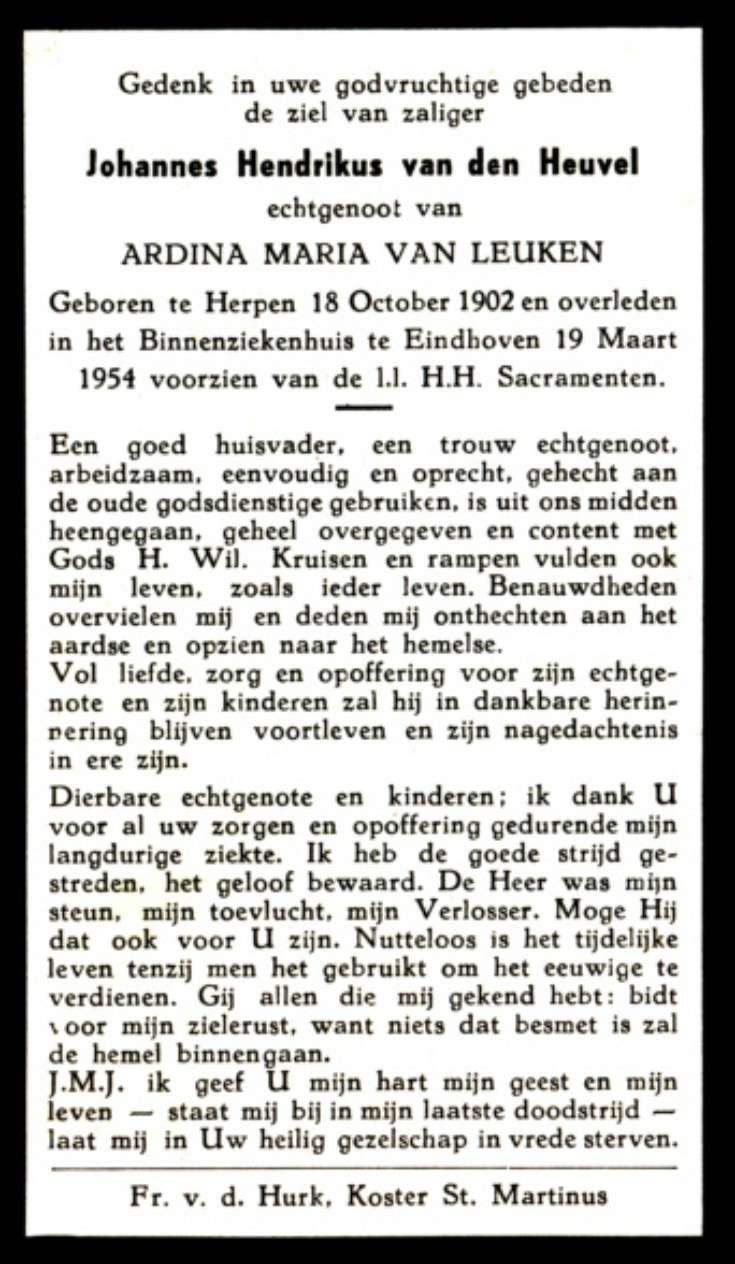 Gedenk in uwe godvruchtige gebeden de ziel van zaliger

Johannes Hendrikus van den Heuvel

echtgenoot van

ARDINA MARIA VAN LEUKEN

Geboren te Herpen 18 October 1902 en overleden in het Binnenziekenhuis te Eindhoven 19 Maart 1954 voorzien van de l.l. H.H. Sacramenten.

Een goed huisvader, een trouw echtgenoot, arbeidzaam, eenvoudig en oprecht, gehecht aan de oude godsdienstige gebruiken, is uit ons midden heengegaan, geheel overgegeven en content met Gods H. Wil. Kruisen en rampen vulden ook mijn leven, zoals ieder leven. Benauwdheden overvielen mij en deden mij onthechten aan het aardse en opzien naar het hemelse.
Vol liefde, zorg en opoffering voor zijn echtgenote en zijn kinderen zal hij in dankbare herinnering blijven voortleven en zijn nagedachtenis in ere zijn.

Dierbare echtgenote en kinderen; ik dank U voor al uw zorgen en opoffering gedurende mijn langdurige ziekte. Ik heb de goede strijd gestreden, het geloof bewaard. De Heer was mijn steun, mijn toevlucht, mijn Verlosser. Moge Hij dat ook voor U zijn. Nutteloos is het tijdelijke leven tenzij men het gebruikt om het eeuwige te verdienen. Gij allen die mij gekend hebt: bidt voor mijn zielerust, want niets dat besmet is zal de hemel binnengaan.
J.M.J. ik geef U mijn hart mijn geest en mijn leven — staat mij bij in mijn laatste doodstrijd — laat mij in Uw heilig gezelschap in vrede sterven.

Fr. v. d. Hurk, Koster St. Martinus